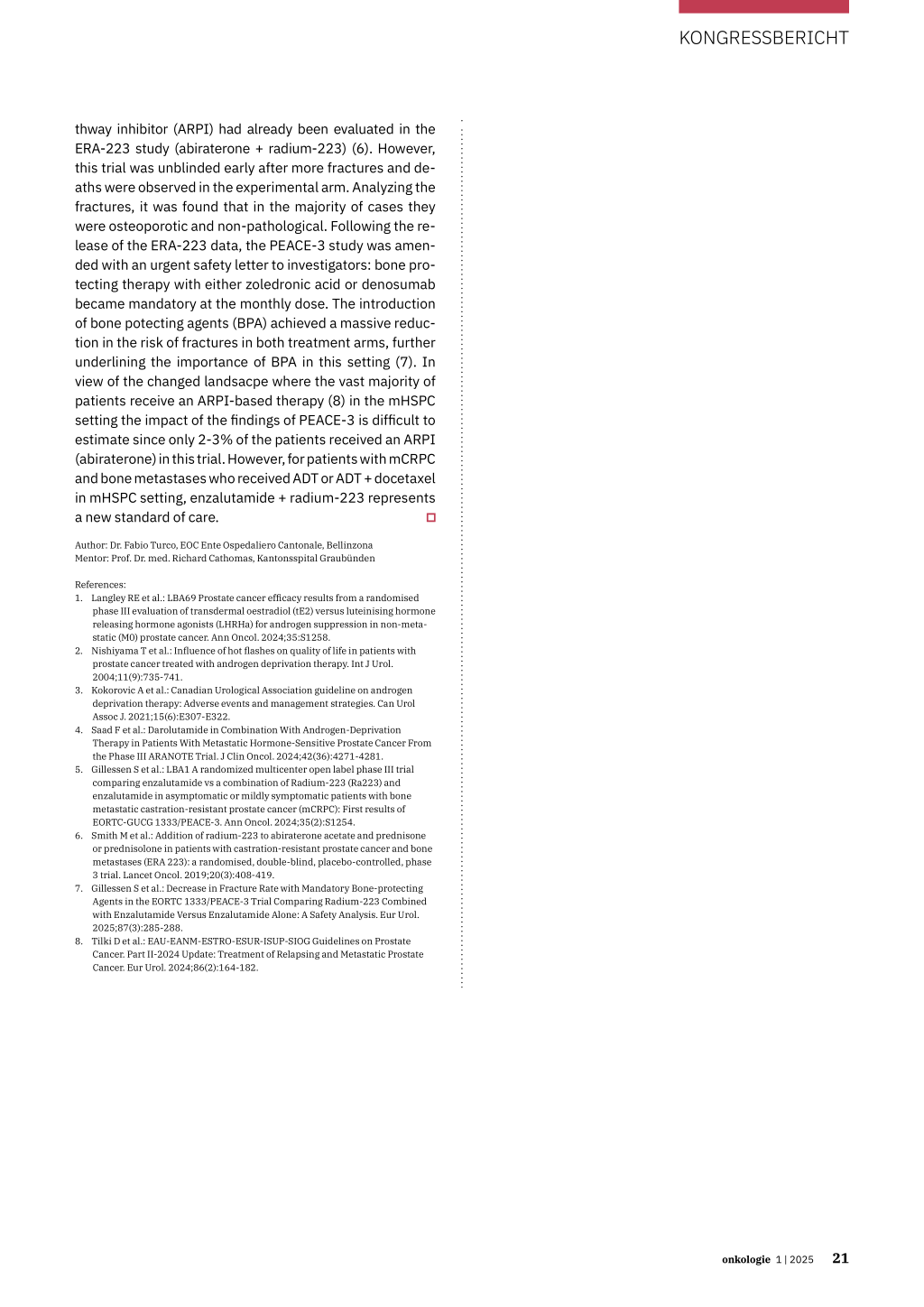 KONGRESSBERICHT

thway inhibitor (ARPI) had already been evaluated in the ERA-223 study (abiraterone + radium-223) (6). However, this trial was unblinded early after more fractures and deaths were observed in the experimental arm. Analyzing the fractures, it was found that in the majority of cases they were osteoporotic and non-pathological. Following the release of the ERA-223 data, the PEACE-3 study was amended with an urgent safety letter to investigators: bone protecting therapy with either zoledronic acid or denosumab became mandatory at the monthly dose. The introduction of bone potecting agents (BPA) achieved a massive reduction in the risk of fractures in both treatment arms, further underlining the importance of BPA in this setting (7). In view of the changed landsacpe where the vast majority of patients receive an ARPI-based therapy (8) in the mHSPC setting the impact of the findings of PEACE-3 is difficult to estimate since only 2-3% of the patients received an ARPI (abiraterone) in this trial. However, for patients with mCRPC and bone metastases who received ADT or ADT + docetaxel in mHSPC setting, enzalutamide + radium-223 represents a new standard of care.

Author: Dr. Fabio Turco, EOC Ente Ospedaliero Cantonale, Bellinzona
Mentor: Prof. Dr. med. Richard Cathomas, Kantonsspital Graubünden

References:
1. Langley RE et al.: LBA69 Prostate cancer efficacy results from a randomised phase III evaluation of transdermal oestradiol (tE2) versus luteinising hormone releasing hormone agonists (LHRHa) for androgen suppression in non-metastatic (M0) prostate cancer. Ann Oncol. 2024;35:S1258.
2. Nishiyama T et al.: Influence of hot flashes on quality of life in patients with prostate cancer treated with androgen deprivation therapy. Int J Urol. 2004;11(9):735-741.
3. Kokorovic A et al.: Canadian Urological Association guideline on androgen deprivation therapy: Adverse events and management strategies. Can Urol Assoc J. 2021;15(6):E307-E322.
4. Saad F et al.: Darolutamide in Combination With Androgen-Deprivation Therapy in Patients With Metastatic Hormone-Sensitive Prostate Cancer From the Phase III ARANOTE Trial. J Clin Oncol. 2024;42(36):4271-4281.
5. Gillessen S et al.: LBA1 A randomized multicenter open label phase III trial comparing enzalutamide vs a combination of Radium-223 (Ra223) and enzalutamide in asymptomatic or mildly symptomatic patients with bone metastatic castration-resistant prostate cancer (mCRPC): First results of EORTC-GUCG 1333/PEACE-3. Ann Oncol. 2024;35(2):S1254.
6. Smith M et al.: Addition of radium-223 to abiraterone acetate and prednisone or prednisolone in patients with castration-resistant prostate cancer and bone metastases (ERA 223): a randomised, double-blind, placebo-controlled, phase 3 trial. Lancet Oncol. 2019;20(3):408-419.
7. Gillessen S et al.: Decrease in Fracture Rate with Mandatory Bone-protecting Agents in the EORTC 1333/PEACE-3 Trial Comparing Radium-223 Combined with Enzalutamide Versus Enzalutamide Alone: A Safety Analysis. Eur Urol. 2025;87(3):285-288.
8. Tilki D et al.: EAU-EANM-ESTRO-ESUR-ISUP-SIOG Guidelines on Prostate Cancer. Part II-2024 Update: Treatment of Relapsing and Metastatic Prostate Cancer. Eur Urol. 2024;86(2):164-182.

onkologie 1 | 2025 21